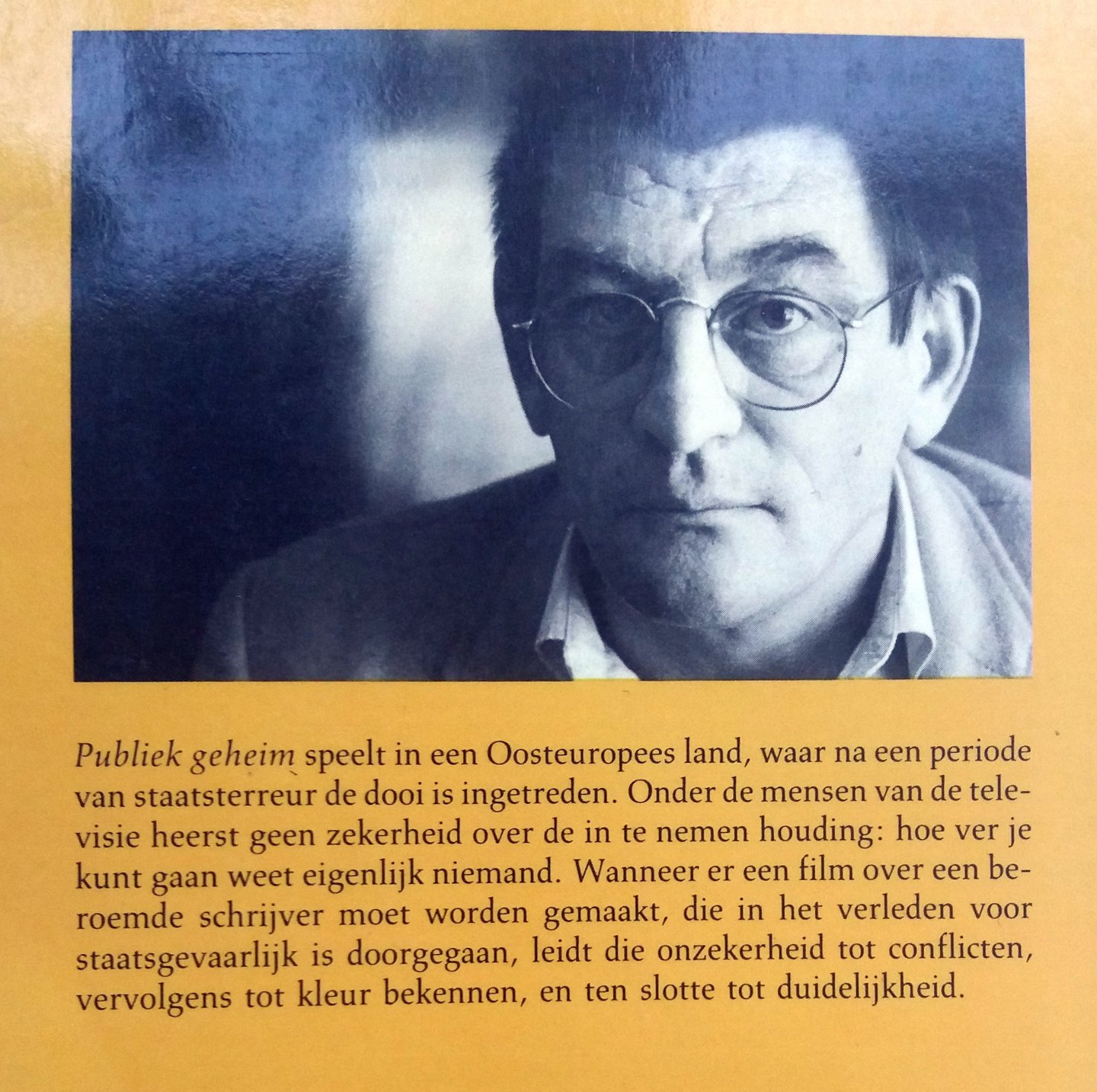 Publiek geheim speelt in een Oosteuropees land, waar na een periode van staatsterreur de dooi is ingetreden. Onder de mensen van de televisie heerst geen zekerheid over de in te nemen houding: hoe ver je kunt gaan weet eigenlijk niemand. Wanneer er een film over een beroemde schrijver moet worden gemaakt, die in het verleden voor staatsgevaarlijk is doorgegaan, leidt die onzekerheid tot conflicten, vervolgens tot kleur bekennen, en ten slotte tot duidelijkheid.